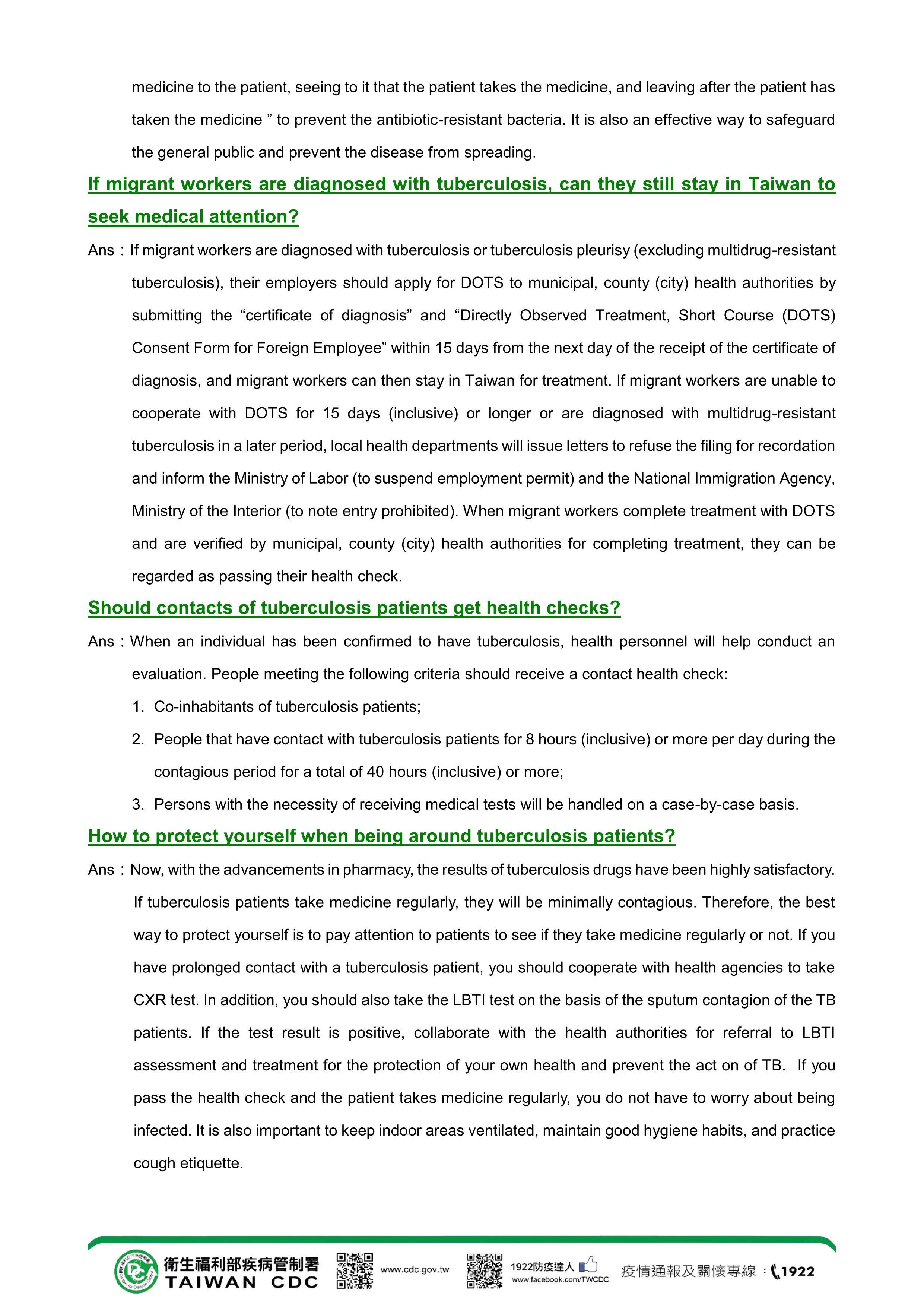 medicine to the patient, seeing to it that the patient takes the medicine, and leaving after the patient has taken the medicine ” to prevent the antibiotic-resistant bacteria. It is also an effective way to safeguard the general public and prevent the disease from spreading.

If migrant workers are diagnosed with tuberculosis, can they still stay in Taiwan to seek medical attention?

Ans：If migrant workers are diagnosed with tuberculosis or tuberculosis pleurisy (excluding multidrug-resistant tuberculosis), their employers should apply for DOTS to municipal, county (city) health authorities by submitting the “certificate of diagnosis” and “Directly Observed Treatment, Short Course (DOTS) Consent Form for Foreign Employee” within 15 days from the next day of the receipt of the certificate of diagnosis, and migrant workers can then stay in Taiwan for treatment. If migrant workers are unable to cooperate with DOTS for 15 days (inclusive) or longer or are diagnosed with multidrug-resistant tuberculosis in a later period, local health departments will issue letters to refuse the filing for recordation and inform the Ministry of Labor (to suspend employment permit) and the National Immigration Agency, Ministry of the Interior (to note entry prohibited). When migrant workers complete treatment with DOTS and are verified by municipal, county (city) health authorities for completing treatment, they can be regarded as passing their health check.

Should contacts of tuberculosis patients get health checks?

Ans : When an individual has been confirmed to have tuberculosis, health personnel will help conduct an evaluation. People meeting the following criteria should receive a contact health check:

1. Co-inhabitants of tuberculosis patients;
2. People that have contact with tuberculosis patients for 8 hours (inclusive) or more per day during the contagious period for a total of 40 hours (inclusive) or more;
3. Persons with the necessity of receiving medical tests will be handled on a case-by-case basis.

How to protect yourself when being around tuberculosis patients?

Ans：Now, with the advancements in pharmacy, the results of tuberculosis drugs have been highly satisfactory. If tuberculosis patients take medicine regularly, they will be minimally contagious. Therefore, the best way to protect yourself is to pay attention to patients to see if they take medicine regularly or not. If you have prolonged contact with a tuberculosis patient, you should cooperate with health agencies to take CXR test. In addition, you should also take the LBTI test on the basis of the sputum contagion of the TB patients. If the test result is positive, collaborate with the health authorities for referral to LBTI assessment and treatment for the protection of your own health and prevent the act on of TB. If you pass the health check and the patient takes medicine regularly, you do not have to worry about being infected. It is also important to keep indoor areas ventilated, maintain good hygiene habits, and practice cough etiquette.

衛生福利部疾病管制署 TAIWAN CDC www.cdc.gov.tw 1922防疫達人 www.facebook.com/TWCDC 疫情通報及關懷專線：1922